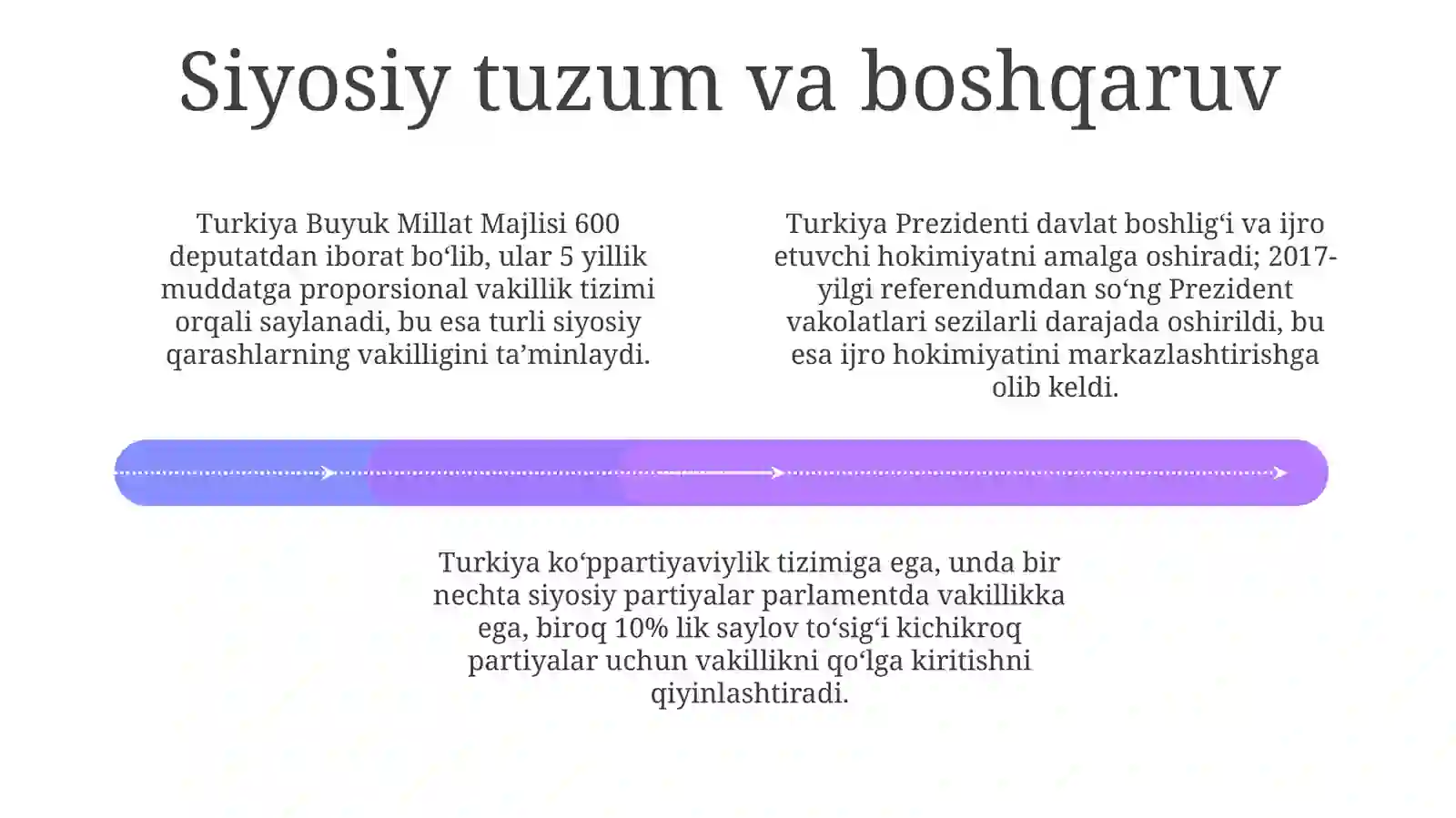 Siyosiy tuzum va boshqaruv

Turkiya Buyuk Millat Majlisi 600 deputatdan iborat bo‘lib, ular 5 yillik muddatga proporsional vakillik tizimi orqali saylanadi, bu esa turli siyosiy qarashlarning vakilligini ta’minlaydi.

Turkiya Prezidenti davlat boshlig‘i va ijro etuvchi hokimiyatni amalga oshiradi; 2017-yilgi referendumdan so‘ng Prezident vakolatlari sezilarli darajada oshirildi, bu esa ijro hokimiyatini markazlashtirishga olib keldi.

Turkiya ko‘ppartiyaviylik tizimiga ega, unda bir nechta siyosiy partiyalar parlamentda vakillikka ega, biroq 10% lik saylov to‘sig‘i kichikroq partiyalar uchun vakillikni qo‘lga kiritishni qiyinlashtiradi.